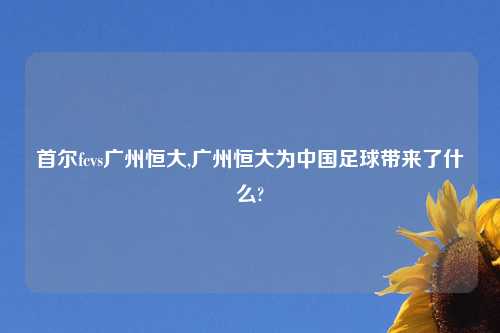 首尔fcvs广州恒大,广州恒大为中国足球带来了什么?